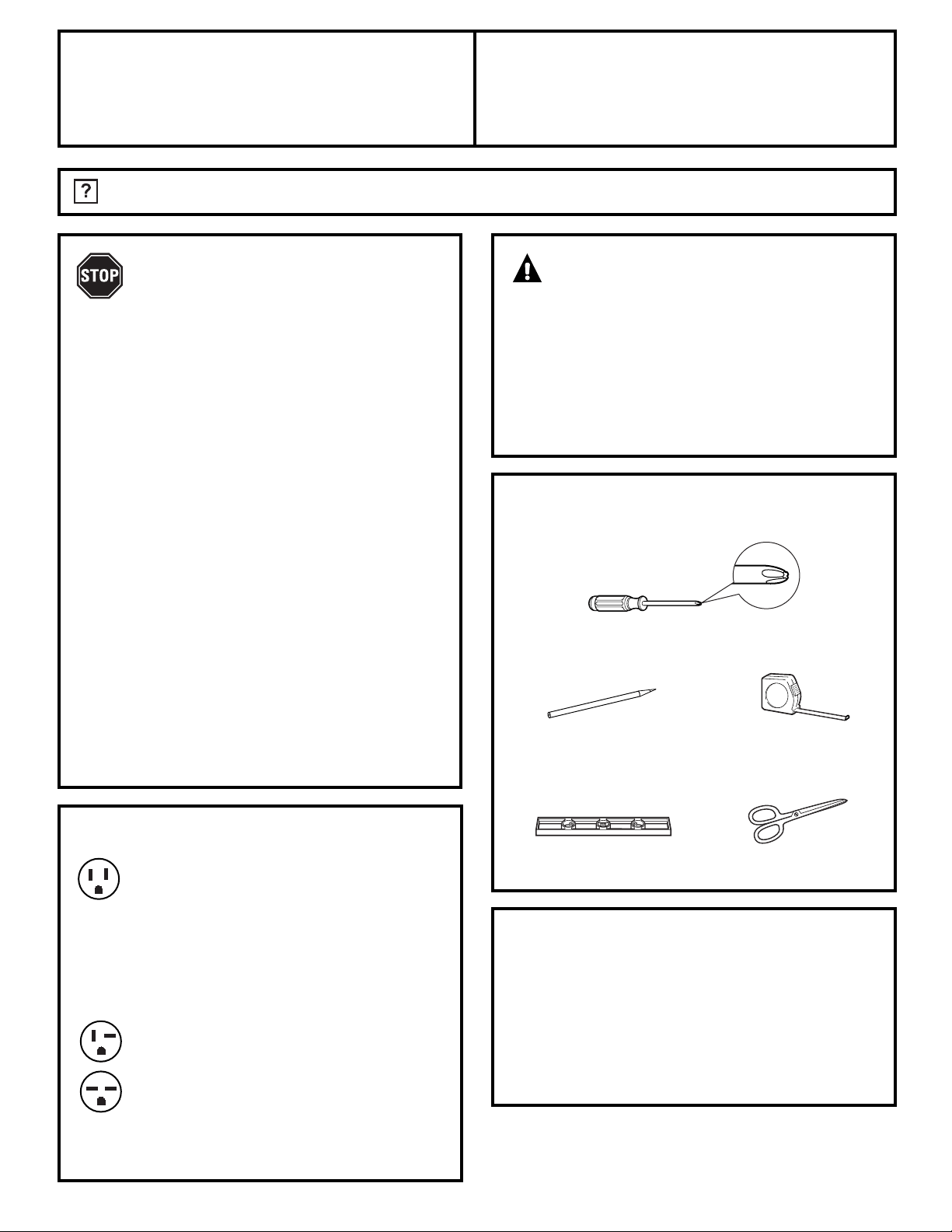 ?

STOP